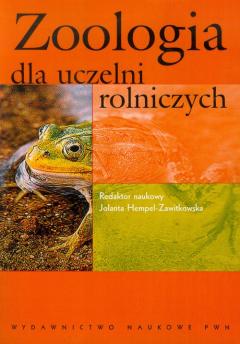 Zoologia
dla uczelni rolniczych

Redaktor naukowy
Jolanta Hempel-Zawitkowska

WYDAWNICTWO NAUKOWE PWN